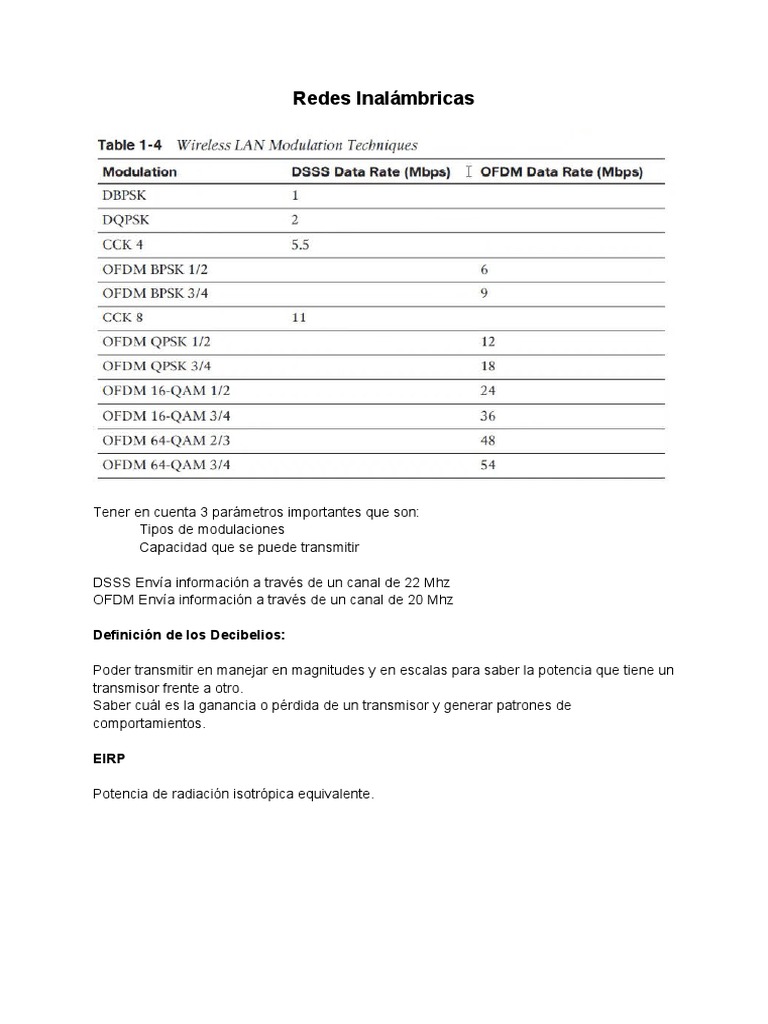 Redes Inalámbricas

Table 1-4 Wireless LAN Modulation Techniques

| Modulation | DSSS Data Rate (Mbps) | OFDM Data Rate (Mbps) |
|---|---|---|
| DBPSK | 1 | |
| DQPSK | 2 | |
| CCK 4 | 5.5 | |
| OFDM BPSK 1/2 | | 6 |
| OFDM BPSK 3/4 | | 9 |
| CCK 8 | 11 | |
| OFDM QPSK 1/2 | | 12 |
| OFDM QPSK 3/4 | | 18 |
| OFDM 16-QAM 1/2 | | 24 |
| OFDM 16-QAM 3/4 | | 36 |
| OFDM 64-QAM 2/3 | | 48 |
| OFDM 64-QAM 3/4 | | 54 |

Tener en cuenta 3 parámetros importantes que son:
Tipos de modulaciones
Capacidad que se puede transmitir

DSSS Envía información a través de un canal de 22 Mhz
OFDM Envía información a través de un canal de 20 Mhz

Definición de los Decibelios:

Poder transmitir en manejar en magnitudes y en escalas para saber la potencia que tiene un transmisor frente a otro.
Saber cuál es la ganancia o pérdida de un transmisor y generar patrones de comportamientos.

EIRP

Potencia de radiación isotrópica equivalente.